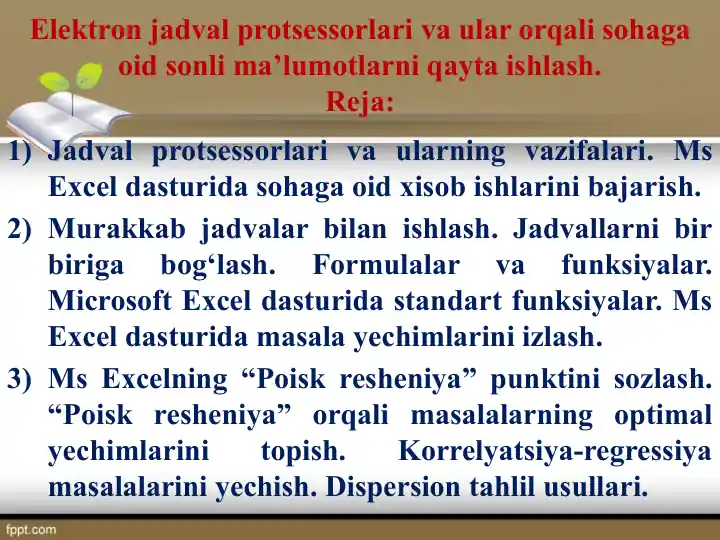 Elektron jadval protsessorlari va ular orqali sohaga oid sonli ma’lumotlarni qayta ishlash.
Reja:

1) Jadval protsessorlari va ularning vazifalari. Ms Excel dasturida sohaga oid xisob ishlarini bajarish.

2) Murakkab jadvalar bilan ishlash. Jadvallarni bir biriga bog‘lash. Formulalar va funksiyalar. Microsoft Excel dasturida standart funksiyalar. Ms Excel dasturida masala yechimlarini izlash.

3) Ms Excelning “Poisk resheniya” punktini sozlash. “Poisk resheniya” orqali masalalarning optimal yechimlarini topish. Korrelyatsiya-regressiya masalalarini yechish. Dispersion tahlil usullari.

fppt.com